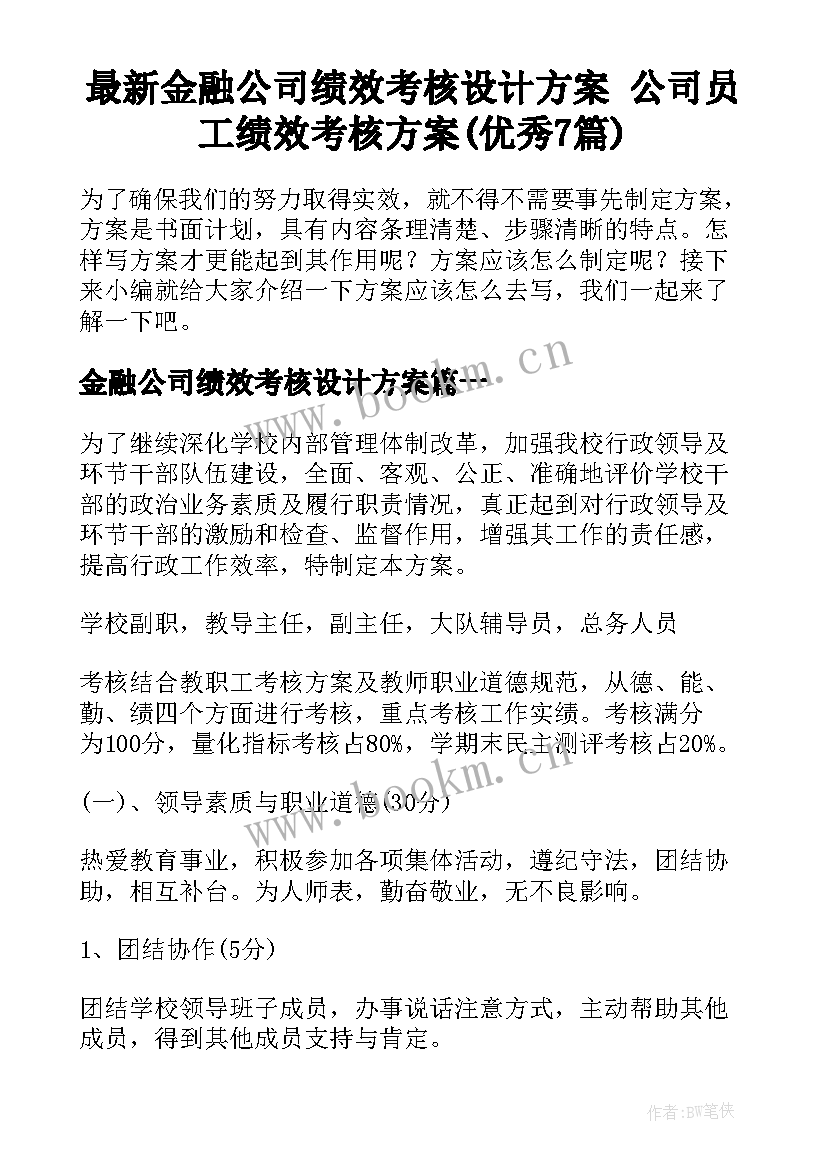 最新金融公司绩效考核设计方案 公司员工绩效考核方案(优秀7篇)

为了确保我们的努力取得实效，就不得不需要事先制定方案，方案是书面计划，具有内容条理清楚、步骤清晰的特点。怎样写方案才更能起到其作用呢？方案应该怎么制定呢？接下来小编就给大家介绍一下方案应该怎么去写，我们一起来了解一下吧。

金融公司绩效考核设计方案篇一

为了继续深化学校内部管理体制改革，加强我校行政领导及环节干部队伍建设，全面、客观、公正、准确地评价学校干部的政治业务素质及履行职责情况，真正起到对行政领导及环节干部的激励和检查、监督作用，增强其工作的责任感，提高行政工作效率，特制定本方案。

学校副职，教导主任，副主任，大队辅导员，总务人员

考核结合教职工考核方案及教师职业道德规范，从德、能、勤、绩四个方面进行考核，重点考核工作实绩。考核满分为100分，量化指标考核占80%，学期末民主测评考核占20%。

(一)、领导素质与职业道德(30分)

热爱教育事业，积极参加各项集体活动，遵纪守法，团结协助，相互补台。为人师表，勤奋敬业，无不良影响。

1、团结协作(5分)

团结学校领导班子成员，办事说话注意方式，主动帮助其他成员，得到其他成员支持与肯定。

www.bookm.cn

www.bookm.cn

作者:BW笔侠